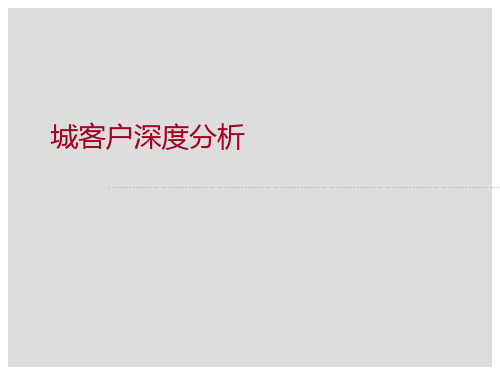 城客户深度分析